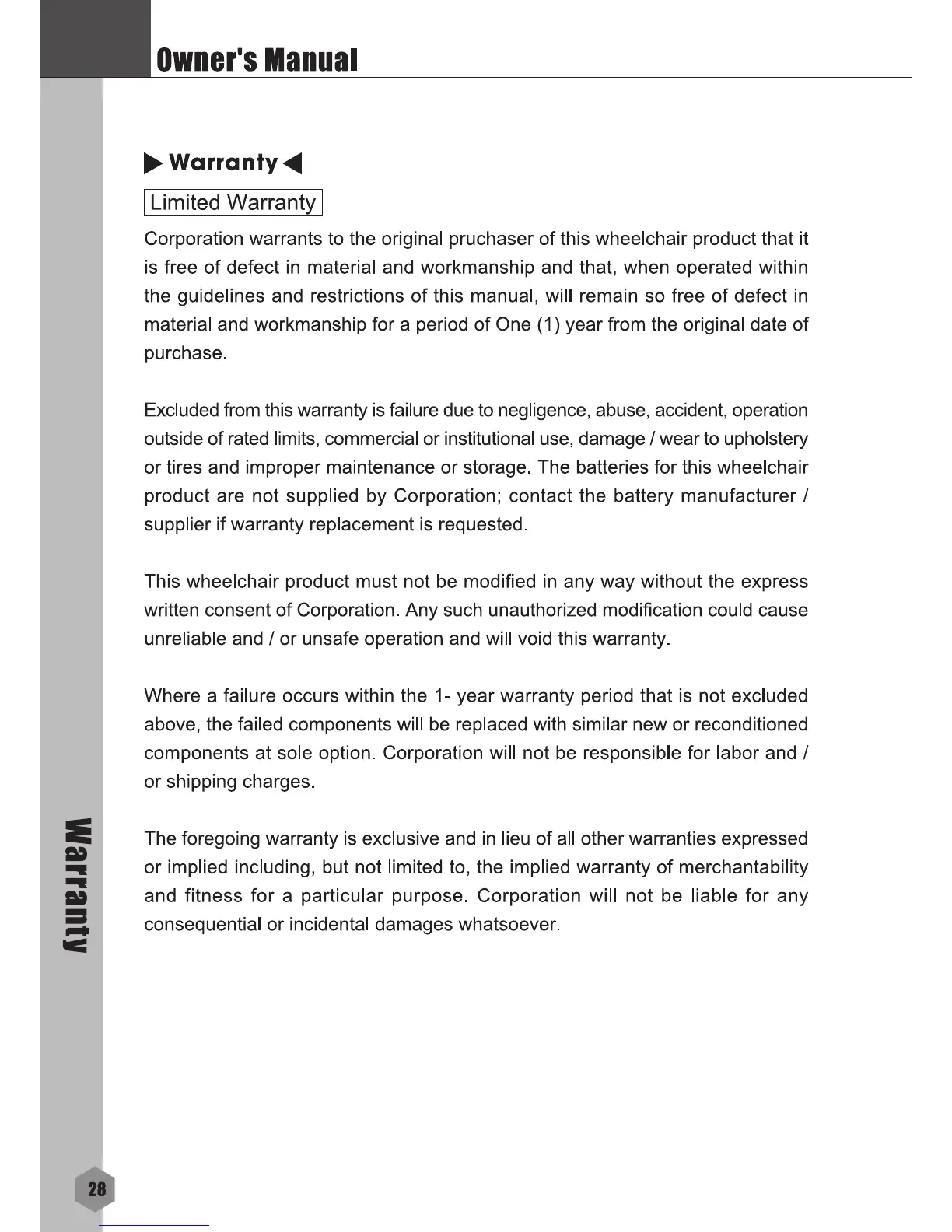 Owner's Manual

▶ Warranty ◀

Limited Warranty

Corporation warrants to the original pruchaser of this wheelchair product that it is free of defect in material and workmanship and that, when operated within the guidelines and restrictions of this manual, will remain so free of defect in material and workmanship for a period of One (1) year from the original date of purchase.

Excluded from this warranty is failure due to negligence, abuse, accident, operation outside of rated limits, commercial or institutional use, damage / wear to upholstery or tires and improper maintenance or storage. The batteries for this wheelchair product are not supplied by Corporation; contact the battery manufacturer / supplier if warranty replacement is requested.

This wheelchair product must not be modified in any way without the express written consent of Corporation. Any such unauthorized modification could cause unreliable and / or unsafe operation and will void this warranty.

Where a failure occurs within the 1- year warranty period that is not excluded above, the failed components will be replaced with similar new or reconditioned components at sole option. Corporation will not be responsible for labor and / or shipping charges.

The foregoing warranty is exclusive and in lieu of all other warranties expressed or implied including, but not limited to, the implied warranty of merchantability and fitness for a particular purpose. Corporation will not be liable for any consequential or incidental damages whatsoever.

Warranty

28